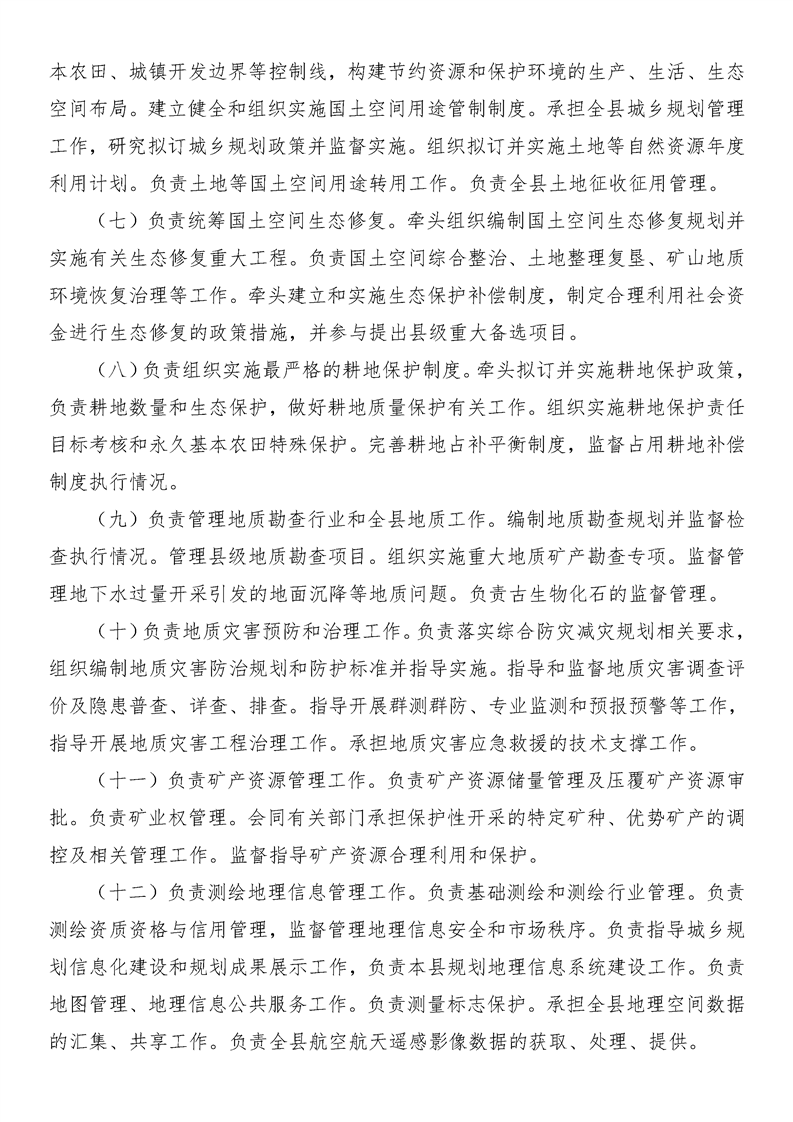 本农田、城镇开发边界等控制线，构建节约资源和保护环境的生产、生活、生态空间布局。建立健全和组织实施国土空间用途管制制度。承担全县城乡规划管理工作，研究拟订城乡规划政策并监督实施。组织拟订并实施土地等自然资源年度利用计划。负责土地等国土空间用途转用工作。负责全县土地征收征用管理。

（七）负责统筹国土空间生态修复。牵头组织编制国土空间生态修复规划并实施有关生态修复重大工程。负责国土空间综合整治、土地整理复垦、矿山地质环境恢复治理等工作。牵头建立和实施生态保护补偿制度，制定合理利用社会资金进行生态修复的政策措施，并参与提出县级重大备选项目。

（八）负责组织实施最严格的耕地保护制度。牵头拟订并实施耕地保护政策，负责耕地数量和生态保护，做好耕地质量保护有关工作。组织实施耕地保护责任目标考核和永久基本农田特殊保护。完善耕地占补平衡制度，监督占用耕地补偿制度执行情况。

（九）负责管理地质勘查行业和全县地质工作。编制地质勘查规划并监督检查执行情况。管理县级地质勘查项目。组织实施重大地质矿产勘查专项。监督管理地下水过量开采引发的地面沉降等地质问题。负责古生物化石的监督管理。

（十）负责地质灾害预防和治理工作。负责落实综合防灾减灾规划相关要求，组织编制地质灾害防治规划和防护标准并指导实施。指导和监督地质灾害调查评价及隐患普查、详查、排查。指导开展群测群防、专业监测和预报预警等工作，指导开展地质灾害工程治理工作。承担地质灾害应急救援的技术支撑工作。

（十一）负责矿产资源管理工作。负责矿产资源储量管理及压覆矿产资源审批。负责矿业权管理。会同有关部门承担保护性开采的特定矿种、优势矿产的调控及相关管理工作。监督指导矿产资源合理利用和保护。

（十二）负责测绘地理信息管理工作。负责基础测绘和测绘行业管理。负责测绘资质资格与信用管理，监督管理地理信息安全和市场秩序。负责指导城乡规划信息化建设和规划成果展示工作，负责本县规划地理信息系统建设工作。负责地图管理、地理信息公共服务工作。负责测量标志保护。承担全县地理空间数据的汇集、共享工作。负责全县航空航天遥感影像数据的获取、处理、提供。